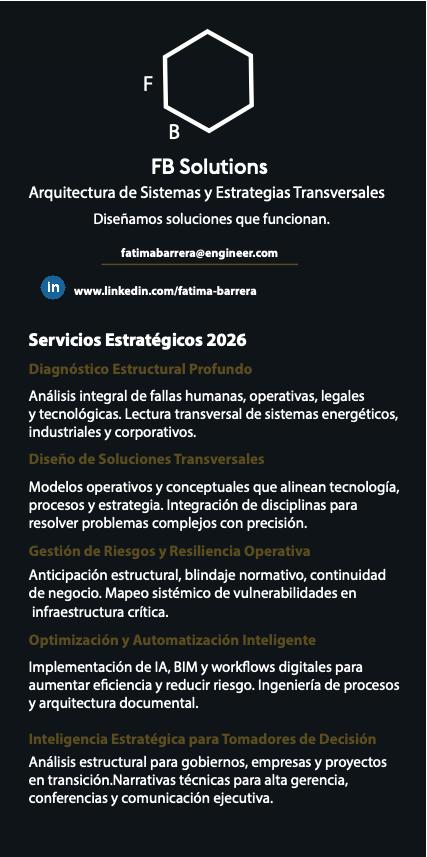 F
B

FB Solutions
Arquitectura de Sistemas y Estrategias Transversales
Diseñamos soluciones que funcionan.

fatimabarrera@engineer.com

in www.linkedin.com/fatima-barrera

Servicios Estratégicos 2026

Diagnóstico Estructural Profundo

Análisis integral de fallas humanas, operativas, legales y tecnológicas. Lectura transversal de sistemas energéticos, industriales y corporativos.

Diseño de Soluciones Transversales

Modelos operativos y conceptuales que alinean tecnología, procesos y estrategia. Integración de disciplinas para resolver problemas complejos con precisión.

Gestión de Riesgos y Resiliencia Operativa

Anticipación estructural, blindaje normativo, continuidad de negocio. Mapeo sistémico de vulnerabilidades en infraestructura crítica.

Optimización y Automatización Inteligente

Implementación de IA, BIM y workflows digitales para aumentar eficiencia y reducir riesgo. Ingeniería de procesos y arquitectura documental.

Inteligencia Estratégica para Tomadores de Decisión

Análisis estructural para gobiernos, empresas y proyectos en transición.Narrativas técnicas para alta gerencia, conferencias y comunicación ejecutiva.